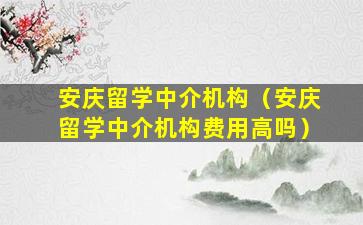 安庆留学中介机构（安庆留学中介机构费用高吗）